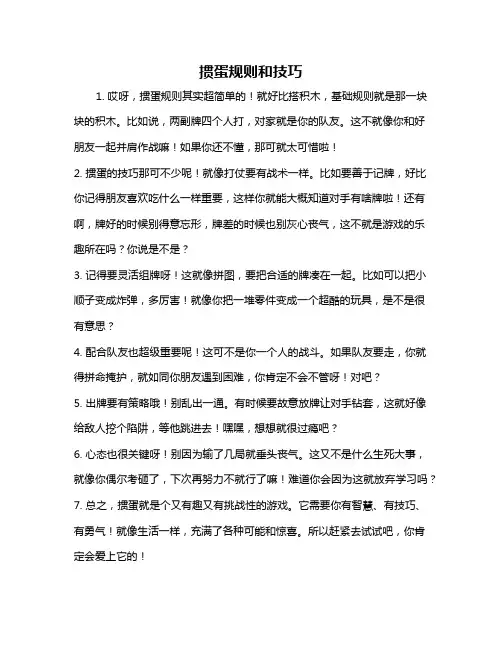 掼蛋规则和技巧

1. 哎呀，掼蛋规则其实超简单的！就好比搭积木，基础规则就是那一块块的积木。比如说，两副牌四个人打，对家就是你的队友。这不就像你和好朋友一起并肩作战嘛！如果你还不懂，那可就太可惜啦！

2. 掼蛋的技巧那可不少呢！就像打仗要有战术一样。比如要善于记牌，好比你记得朋友喜欢吃什么一样重要，这样你就能大概知道对手有啥牌啦！还有啊，牌好的时候别得意忘形，牌差的时候也别灰心丧气，这不就是游戏的乐趣所在吗？你说是不是？

3. 记得要灵活组牌呀！这就像拼图，要把合适的牌凑在一起。比如可以把小顺子变成炸弹，多厉害！就像你把一堆零件变成一个超酷的玩具，是不是很有意思？

4. 配合队友也超级重要呢！这可不是你一个人的战斗。如果队友要走，你就得拼命掩护，就如同你朋友遇到困难，你肯定不会不管呀！对吧？

5. 出牌要有策略哦！别乱出一通。有时候要故意放牌让对手钻套，这就好像给敌人挖个陷阱，等他跳进去！嘿嘿，想想就很过瘾吧？

6. 心态也很关键呀！别因为输了几局就垂头丧气。这又不是什么生死大事，就像你偶尔考砸了，下次再努力不就行了嘛！难道你会因为这就放弃学习吗？

7. 总之，掼蛋就是个又有趣又有挑战性的游戏。它需要你有智慧、有技巧、有勇气！就像生活一样，充满了各种可能和惊喜。所以赶紧去试试吧，你肯定会爱上它的！